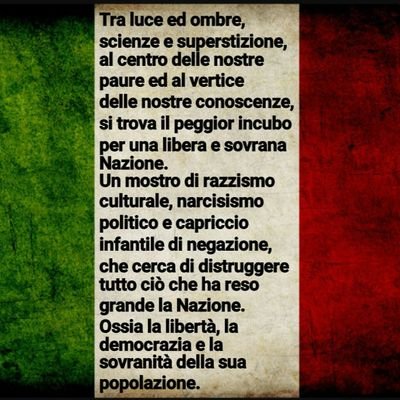 Tra luce ed ombre, scienze e superstizione, al centro delle nostre paure ed al vertice delle nostre conoscenze, si trova il peggior incubo per una libera e sovrana Nazione.
Un mostro di razzismo culturale, narcisismo politico e capriccio infantile di negazione, che cerca di distruggere tutto ciò che ha reso grande la Nazione.
Ossia la libertà, la democrazia e la sovranità della sua popolazione.